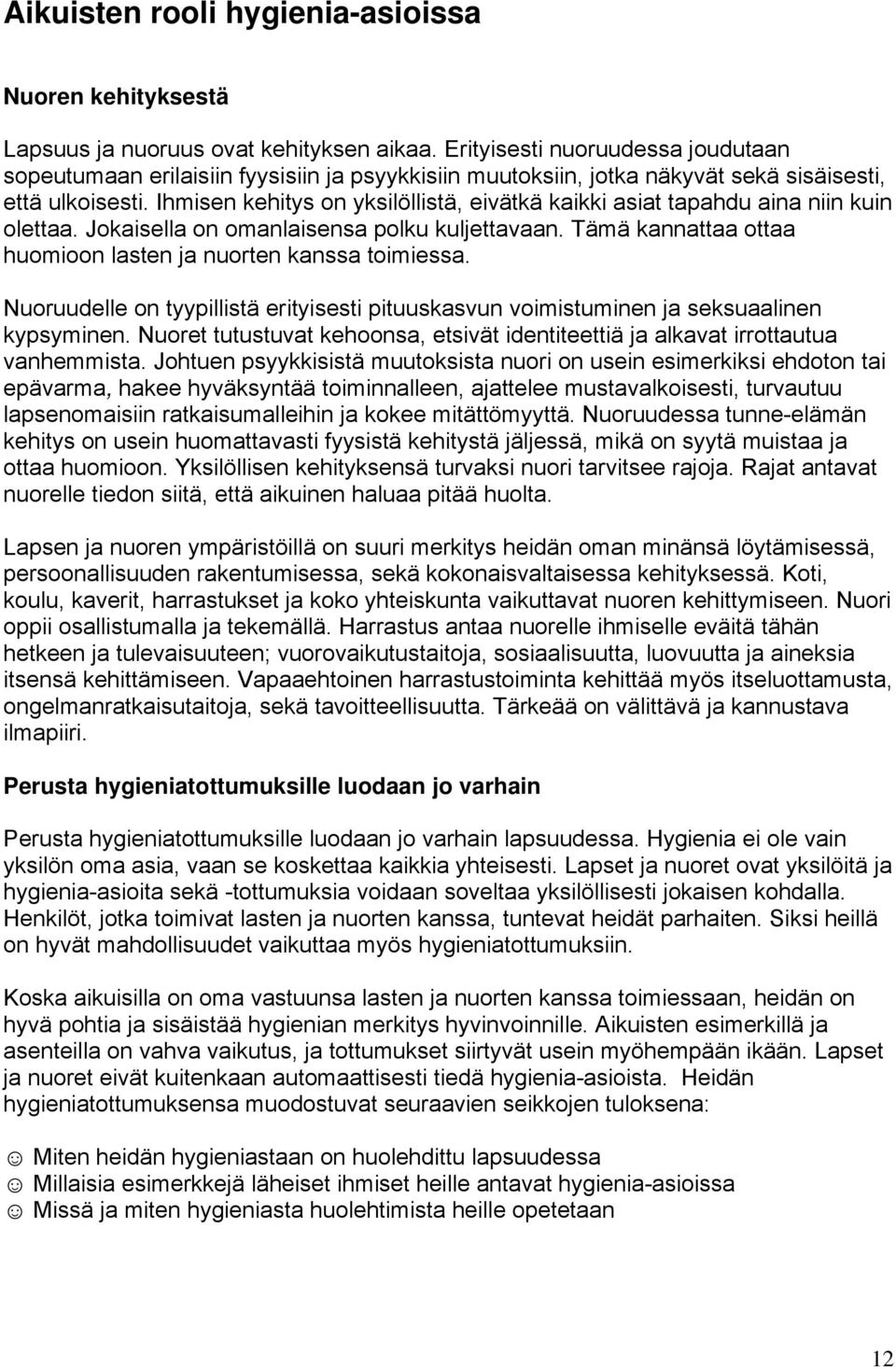 Aikuisten rooli hygienia-asioissa

Nuoren kehityksestä

Lapsuus ja nuoruus ovat kehityksen aikaa. Erityisesti nuoruudessa joudutaan sopeutumaan erilaisiin fyysisiin ja psyykkisiin muutoksiin, jotka näkyvät sekä sisäisesti, että ulkoisesti. Ihmisen kehitys on yksilöllistä, eivätkä kaikki asiat tapahdu aina niin kuin olettaa. Jokaisella on omanlaisensa polku kuljettavaan. Tämä kannattaa ottaa huomioon lasten ja nuorten kanssa toimiessa.

Nuoruudelle on tyypillistä erityisesti pituuskasvun voimistuminen ja seksuaalinen kypsyminen. Nuoret tutustuvat kehoonsa, etsivät identiteettiä ja alkavat irrottautua vanhemmista. Johtuen psyykkisistä muutoksista nuori on usein esimerkiksi ehdoton tai epävarma, hakee hyväksyntää toiminnalleen, ajattelee mustavalkoisesti, turvautuu lapsenomaisiin ratkaisumalleihin ja kokee mitättömyyttä. Nuoruudessa tunne-elämän kehitys on usein huomattavasti fyysistä kehitystä jäljessä, mikä on syytä muistaa ja ottaa huomioon. Yksilöllisen kehityksensä turvaksi nuori tarvitsee rajoja. Rajat antavat nuorelle tiedon siitä, että aikuinen haluaa pitää huolta.

Lapsen ja nuoren ympäristöillä on suuri merkitys heidän oman minänsä löytämisessä, persoonallisuuden rakentumisessa, sekä kokonaisvaltaisessa kehityksessä. Koti, koulu, kaverit, harrastukset ja koko yhteiskunta vaikuttavat nuoren kehittymiseen. Nuori oppii osallistumalla ja tekemällä. Harrastus antaa nuorelle ihmiselle eväitä tähän hetkeen ja tulevaisuuteen; vuorovaikutustaitoja, sosiaalisuutta, luovuutta ja aineksia itsensä kehittämiseen. Vapaaehtoinen harrastustoiminta kehittää myös itseluottamusta, ongelmanratkaisutaitoja, sekä tavoitteellisuutta. Tärkeää on välittävä ja kannustava ilmapiiri.

Perusta hygieniatottumuksille luodaan jo varhain

Perusta hygieniatottumuksille luodaan jo varhain lapsuudessa. Hygienia ei ole vain yksilön oma asia, vaan se koskettaa kaikkia yhteisesti. Lapset ja nuoret ovat yksilöitä ja hygienia-asioita sekä -tottumuksia voidaan soveltaa yksilöllisesti jokaisen kohdalla. Henkilöt, jotka toimivat lasten ja nuorten kanssa, tuntevat heidät parhaiten. Siksi heillä on hyvät mahdollisuudet vaikuttaa myös hygieniatottumuksiin.

Koska aikuisilla on oma vastuunsa lasten ja nuorten kanssa toimiessaan, heidän on hyvä pohtia ja sisäistää hygienian merkitys hyvinvoinnille. Aikuisten esimerkillä ja asenteilla on vahva vaikutus, ja tottumukset siirtyvät usein myöhempään ikään. Lapset ja nuoret eivät kuitenkaan automaattisesti tiedä hygienia-asioista. Heidän hygieniatottumuksensa muodostuvat seuraavien seikkojen tuloksena:

☺ Miten heidän hygieniastaan on huolehdittu lapsuudessa
☺ Millaisia esimerkkejä läheiset ihmiset heille antavat hygienia-asioissa
☺ Missä ja miten hygieniasta huolehtimista heille opetetaan

12